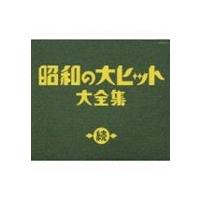 昭和の大ヒット
大全集

続